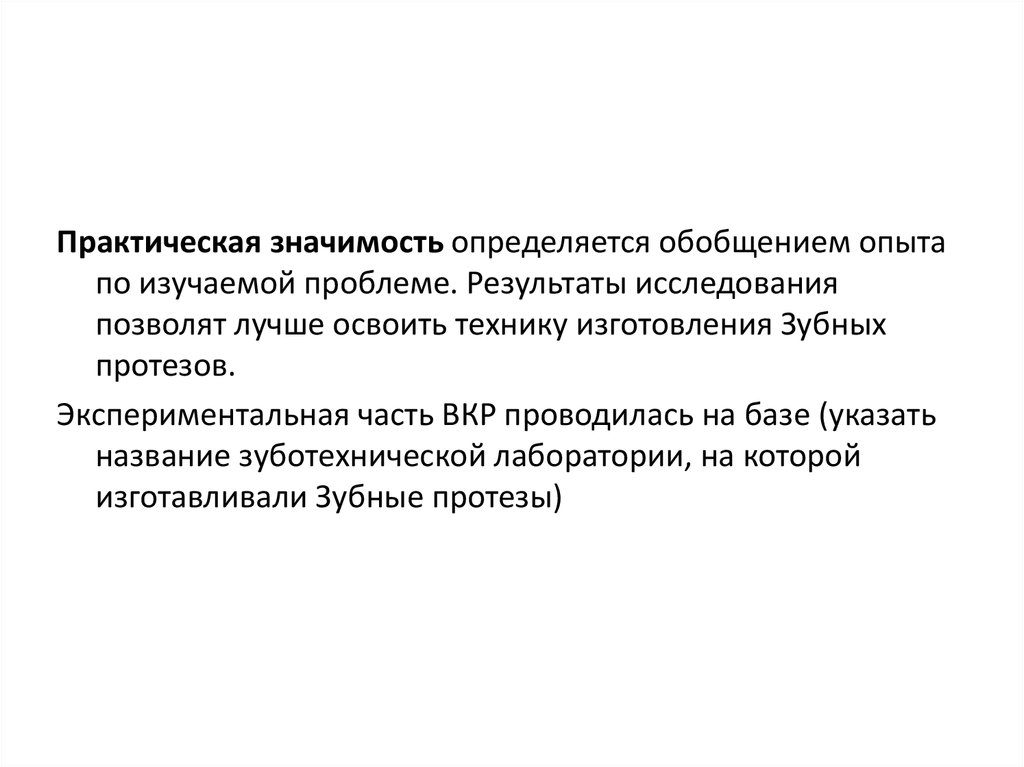 Практическая значимость определяется обобщением опыта по изучаемой проблеме. Результаты исследования позволят лучше освоить технику изготовления Зубных протезов.

Экспериментальная часть ВКР проводилась на базе (указать название зуботехнической лаборатории, на которой изготавливали Зубные протезы)